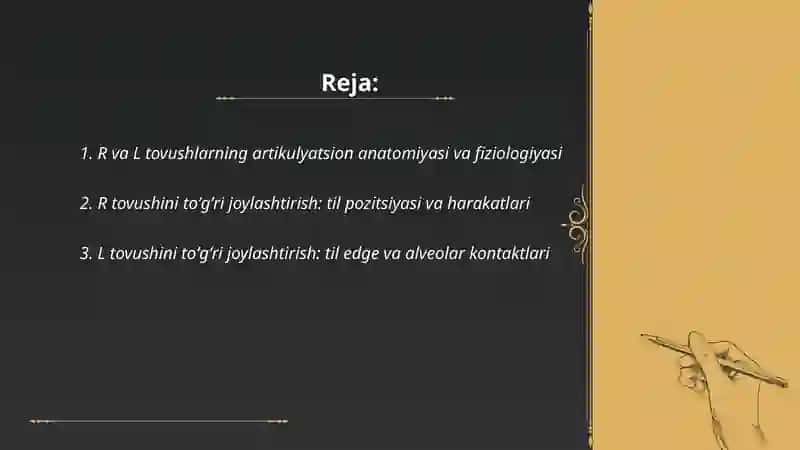 Reja:

1. R va L tovushlarning artikulyatsion anatomiyasi va fiziologiyasi

2. R tovushini to'g'ri joylashtirish: til pozitsiyasi va harakatlari

3. L tovushini to'g'ri joylashtirish: til edge va alveolar kontaktlari